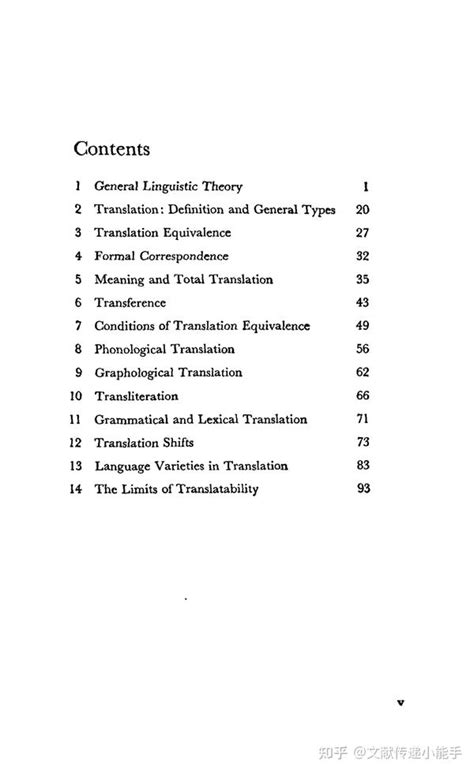 Contents

| | | |
|---|---|---|
| 1 | General Linguistic Theory | 1 |
| 2 | Translation: Definition and General Types | 20 |
| 3 | Translation Equivalence | 27 |
| 4 | Formal Correspondence | 32 |
| 5 | Meaning and Total Translation | 35 |
| 6 | Transference | 43 |
| 7 | Conditions of Translation Equivalence | 49 |
| 8 | Phonological Translation | 56 |
| 9 | Graphological Translation | 62 |
| 10 | Transliteration | 66 |
| 11 | Grammatical and Lexical Translation | 71 |
| 12 | Translation Shifts | 73 |
| 13 | Language Varieties in Translation | 83 |
| 14 | The Limits of Translatability | 93 |

v

知乎 @文献传递小能手